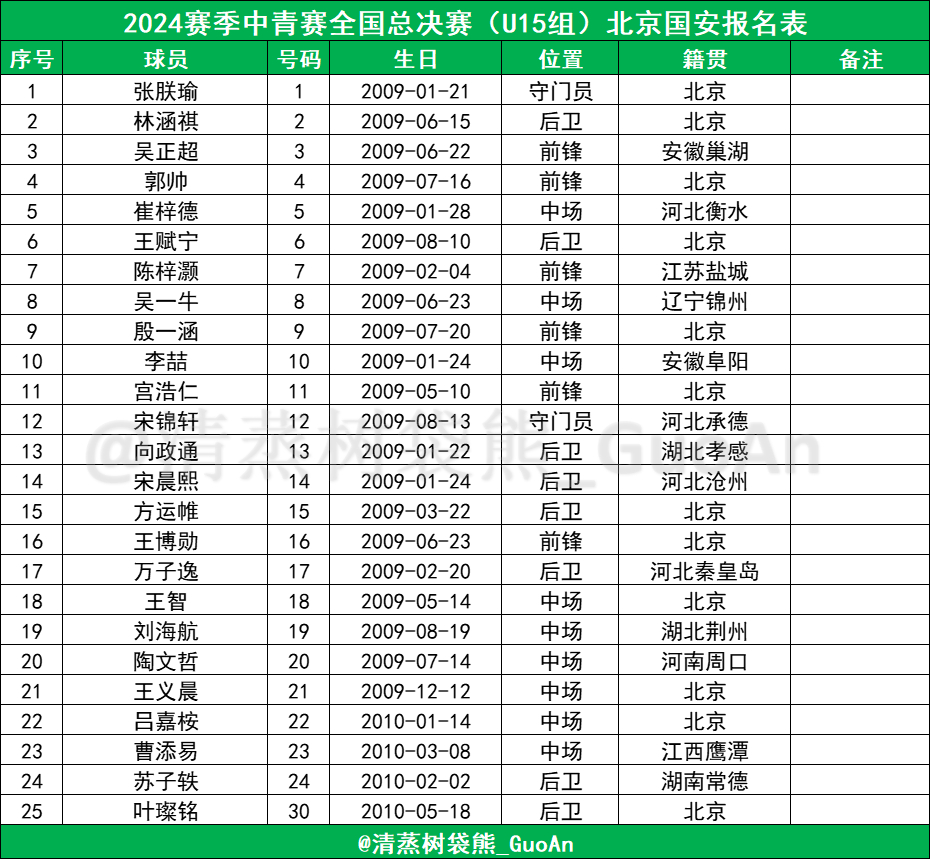 2024赛季中青赛全国总决赛（U15组）北京国安报名表

| 序号 | 球员 | 号码 | 生日 | 位置 | 籍贯 | 备注 |
|---|---|---|---|---|---|---|
| 1 | 张朕瑜 | 1 | 2009-01-21 | 守门员 | 北京 | |
| 2 | 林涵祺 | 2 | 2009-06-15 | 后卫 | 北京 | |
| 3 | 吴正超 | 3 | 2009-06-22 | 前锋 | 安徽巢湖 | |
| 4 | 郭帅 | 4 | 2009-07-16 | 前锋 | 北京 | |
| 5 | 崔梓德 | 5 | 2009-01-28 | 中场 | 河北衡水 | |
| 6 | 王赋宁 | 6 | 2009-08-10 | 后卫 | 北京 | |
| 7 | 陈梓灏 | 7 | 2009-02-04 | 前锋 | 江苏盐城 | |
| 8 | 吴一牛 | 8 | 2009-06-23 | 中场 | 辽宁锦州 | |
| 9 | 殷一涵 | 9 | 2009-07-20 | 前锋 | 北京 | |
| 10 | 李喆 | 10 | 2009-01-24 | 中场 | 安徽阜阳 | |
| 11 | 宫浩仁 | 11 | 2009-05-10 | 前锋 | 北京 | |
| 12 | 宋锦轩 | 12 | 2009-08-13 | 守门员 | 河北承德 | |
| 13 | 向政通 | 13 | 2009-01-22 | 后卫 | 湖北孝感 | |
| 14 | 宋晨熙 | 14 | 2009-01-24 | 后卫 | 河北沧州 | |
| 15 | 方运帷 | 15 | 2009-03-22 | 后卫 | 北京 | |
| 16 | 王博勋 | 16 | 2009-06-23 | 前锋 | 北京 | |
| 17 | 万子逸 | 17 | 2009-02-20 | 后卫 | 河北秦皇岛 | |
| 18 | 王智 | 18 | 2009-05-14 | 中场 | 北京 | |
| 19 | 刘海航 | 19 | 2009-08-19 | 中场 | 湖北荆州 | |
| 20 | 陶文哲 | 20 | 2009-07-14 | 中场 | 河南周口 | |
| 21 | 王义晨 | 21 | 2009-12-12 | 中场 | 北京 | |
| 22 | 吕嘉桉 | 22 | 2010-01-14 | 中场 | 北京 | |
| 23 | 曹添易 | 23 | 2010-03-08 | 中场 | 江西鹰潭 | |
| 24 | 苏子轶 | 24 | 2010-02-02 | 后卫 | 湖南常德 | |
| 25 | 叶璨铭 | 30 | 2010-05-18 | 后卫 | 北京 | |

@清蒸树袋熊_GuoAn

@清蒸树袋熊_GuoAn